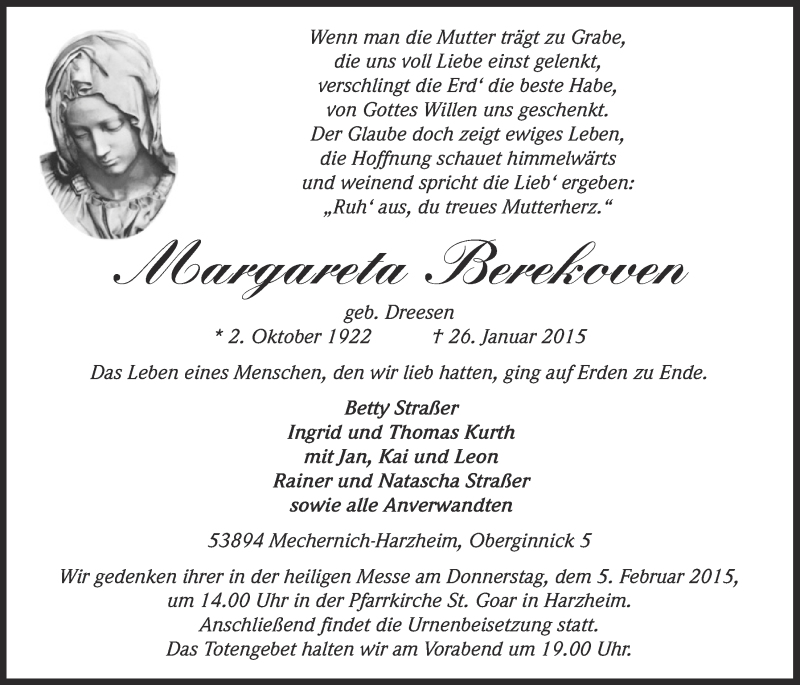 Wenn man die Mutter trägt zu Grabe,
die uns voll Liebe einst gelenkt,
verschlingt die Erd‘ die beste Habe,
von Gottes Willen uns geschenkt.
Der Glaube doch zeigt ewiges Leben,
die Hoffnung schauet himmelwärts
und weinend spricht die Lieb‘ ergeben:
„Ruh‘ aus, du treues Mutterherz.“

Margareta Berekoven

geb. Dreesen
* 2. Oktober 1922 † 26. Januar 2015

Das Leben eines Menschen, den wir lieb hatten, ging auf Erden zu Ende.

Betty Straßer
Ingrid und Thomas Kurth
mit Jan, Kai und Leon
Rainer und Natascha Straßer
sowie alle Anverwandten

53894 Mechernich-Harzheim, Oberginnick 5

Wir gedenken ihrer in der heiligen Messe am Donnerstag, dem 5. Februar 2015, um 14.00 Uhr in der Pfarrkirche St. Goar in Harzheim.
Anschließend findet die Urnenbeisetzung statt.
Das Totengebet halten wir am Vorabend um 19.00 Uhr.